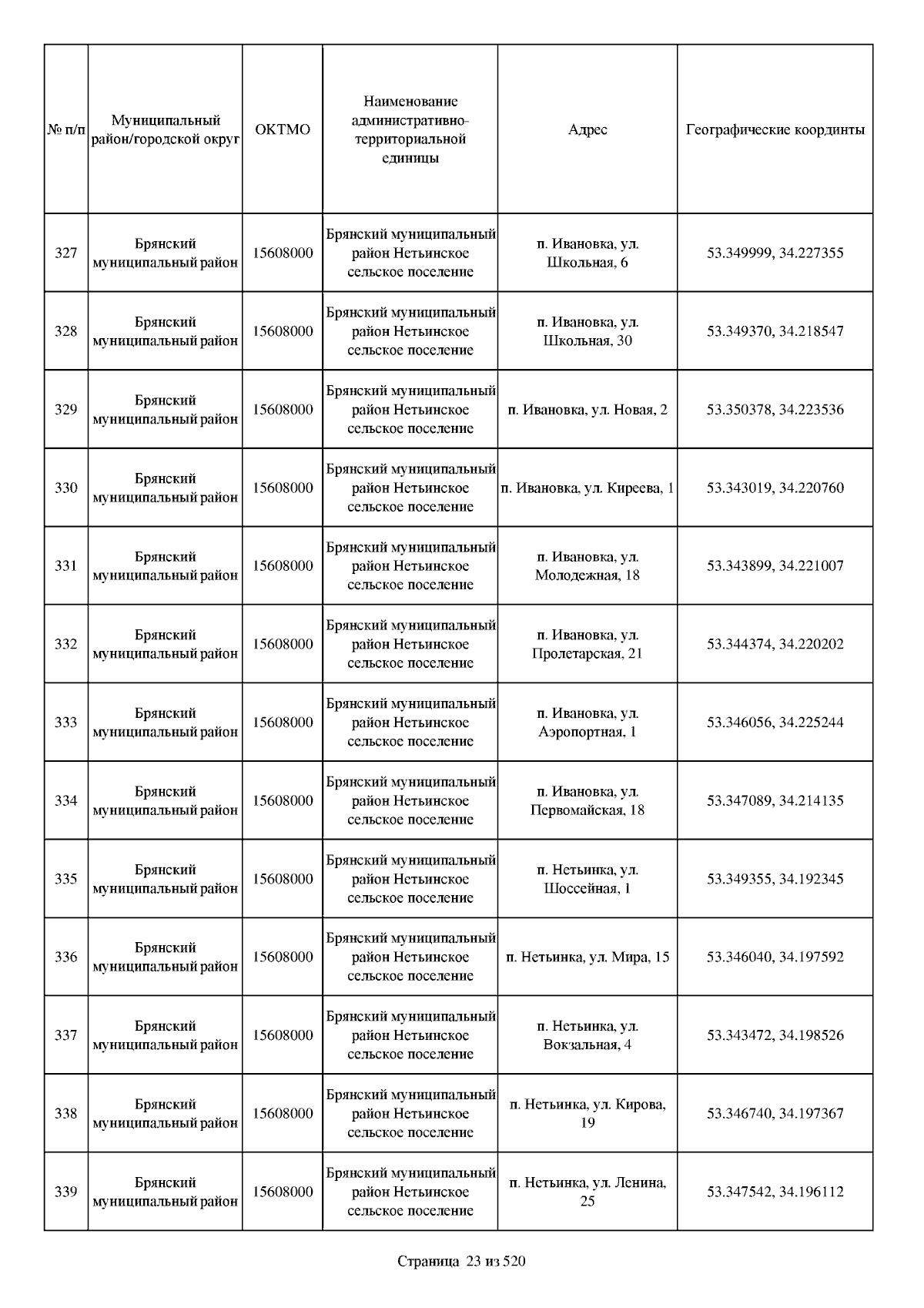 | № п/п | Муниципальный район/городской округ | ОКТМО | Наименование административно-территориальной единицы | Адрес | Географические координты |
|---|---|---|---|---|---|
| 327 | Брянский муниципальный район | 15608000 | Брянский муниципальный район Нетьинское сельское поселение | п. Ивановка, ул. Школьная, 6 | 53.349999, 34.227355 |
| 328 | Брянский муниципальный район | 15608000 | Брянский муниципальный район Нетьинское сельское поселение | п. Ивановка, ул. Школьная, 30 | 53.349370, 34.218547 |
| 329 | Брянский муниципальный район | 15608000 | Брянский муниципальный район Нетьинское сельское поселение | п. Ивановка, ул. Новая, 2 | 53.350378, 34.223536 |
| 330 | Брянский муниципальный район | 15608000 | Брянский муниципальный район Нетьинское сельское поселение | п. Ивановка, ул. Киреева, 1 | 53.343019, 34.220760 |
| 331 | Брянский муниципальный район | 15608000 | Брянский муниципальный район Нетьинское сельское поселение | п. Ивановка, ул. Молодежная, 18 | 53.343899, 34.221007 |
| 332 | Брянский муниципальный район | 15608000 | Брянский муниципальный район Нетьинское сельское поселение | п. Ивановка, ул. Пролетарская, 21 | 53.344374, 34.220202 |
| 333 | Брянский муниципальный район | 15608000 | Брянский муниципальный район Нетьинское сельское поселение | п. Ивановка, ул. Аэропортная, 1 | 53.346056, 34.225244 |
| 334 | Брянский муниципальный район | 15608000 | Брянский муниципальный район Нетьинское сельское поселение | п. Ивановка, ул. Первомайская, 18 | 53.347089, 34.214135 |
| 335 | Брянский муниципальный район | 15608000 | Брянский муниципальный район Нетьинское сельское поселение | п. Нетьинка, ул. Шоссейная, 1 | 53.349355, 34.192345 |
| 336 | Брянский муниципальный район | 15608000 | Брянский муниципальный район Нетьинское сельское поселение | п. Нетьинка, ул. Мира, 15 | 53.346040, 34.197592 |
| 337 | Брянский муниципальный район | 15608000 | Брянский муниципальный район Нетьинское сельское поселение | п. Нетьинка, ул. Вокзальная, 4 | 53.343472, 34.198526 |
| 338 | Брянский муниципальный район | 15608000 | Брянский муниципальный район Нетьинское сельское поселение | п. Нетьинка, ул. Кирова, 19 | 53.346740, 34.197367 |
| 339 | Брянский муниципальный район | 15608000 | Брянский муниципальный район Нетьинское сельское поселение | п. Нетьинка, ул. Ленина, 25 | 53.347542, 34.196112 |

Страница 23 из 520